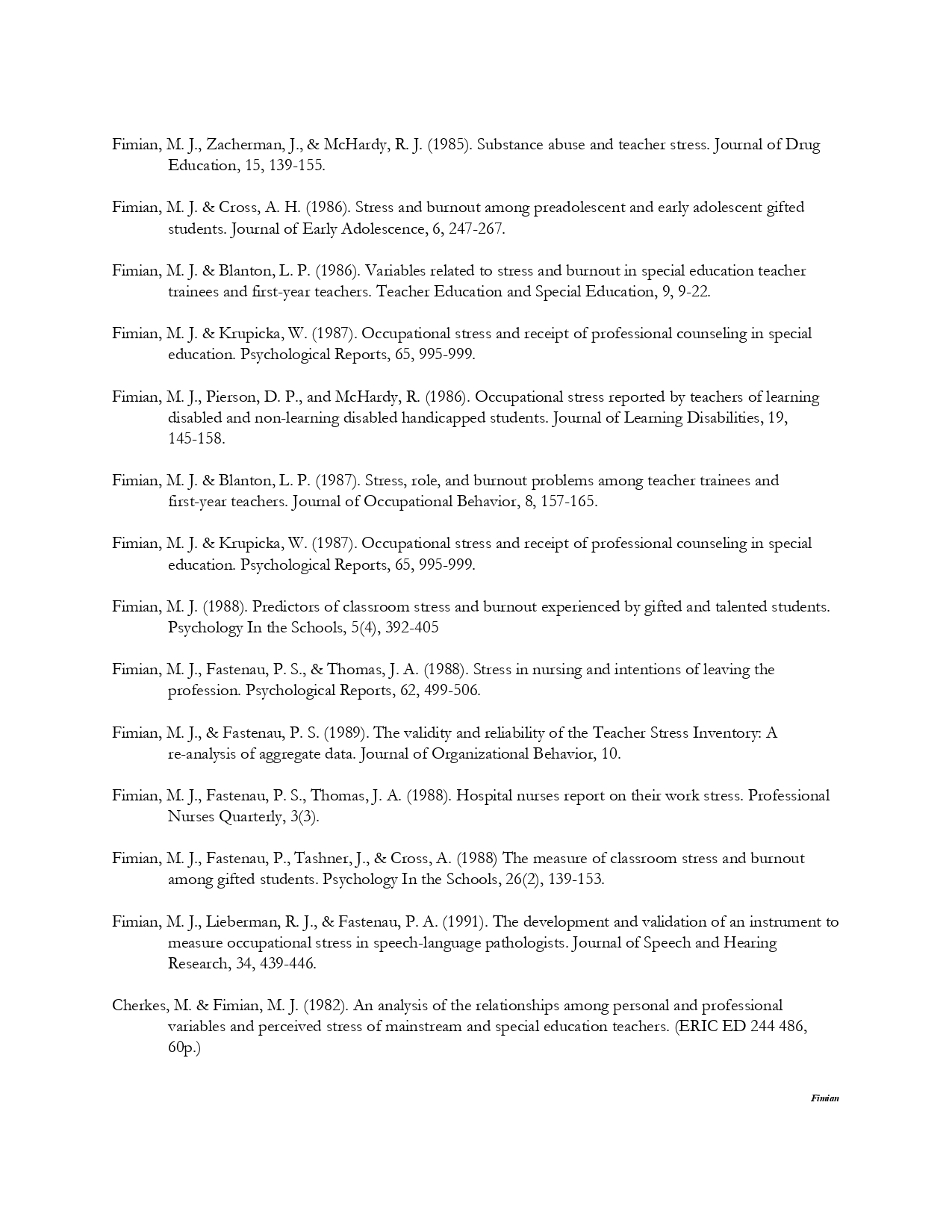 Fimian, M. J., Zacherman, J., & McHardy, R. J. (1985). Substance abuse and teacher stress. Journal of Drug Education, 15, 139-155.

Fimian, M. J. & Cross, A. H. (1986). Stress and burnout among preadolescent and early adolescent gifted students. Journal of Early Adolescence, 6, 247-267.

Fimian, M. J. & Blanton, L. P. (1986). Variables related to stress and burnout in special education teacher trainees and first-year teachers. Teacher Education and Special Education, 9, 9-22.

Fimian, M. J. & Krupicka, W. (1987). Occupational stress and receipt of professional counseling in special education. Psychological Reports, 65, 995-999.

Fimian, M. J., Pierson, D. P., and McHardy, R. (1986). Occupational stress reported by teachers of learning disabled and non-learning disabled handicapped students. Journal of Learning Disabilities, 19, 145-158.

Fimian, M. J. & Blanton, L. P. (1987). Stress, role, and burnout problems among teacher trainees and first-year teachers. Journal of Occupational Behavior, 8, 157-165.

Fimian, M. J. & Krupicka, W. (1987). Occupational stress and receipt of professional counseling in special education. Psychological Reports, 65, 995-999.

Fimian, M. J. (1988). Predictors of classroom stress and burnout experienced by gifted and talented students. Psychology In the Schools, 5(4), 392-405

Fimian, M. J., Fastenau, P. S., & Thomas, J. A. (1988). Stress in nursing and intentions of leaving the profession. Psychological Reports, 62, 499-506.

Fimian, M. J., & Fastenau, P. S. (1989). The validity and reliability of the Teacher Stress Inventory: A re-analysis of aggregate data. Journal of Organizational Behavior, 10.

Fimian, M. J., Fastenau, P. S., Thomas, J. A. (1988). Hospital nurses report on their work stress. Professional Nurses Quarterly, 3(3).

Fimian, M. J., Fastenau, P., Tashner, J., & Cross, A. (1988) The measure of classroom stress and burnout among gifted students. Psychology In the Schools, 26(2), 139-153.

Fimian, M. J., Lieberman, R. J., & Fastenau, P. A. (1991). The development and validation of an instrument to measure occupational stress in speech-language pathologists. Journal of Speech and Hearing Research, 34, 439-446.

Cherkes, M. & Fimian, M. J. (1982). An analysis of the relationships among personal and professional variables and perceived stress of mainstream and special education teachers. (ERIC ED 244 486, 60p.)

Fimian